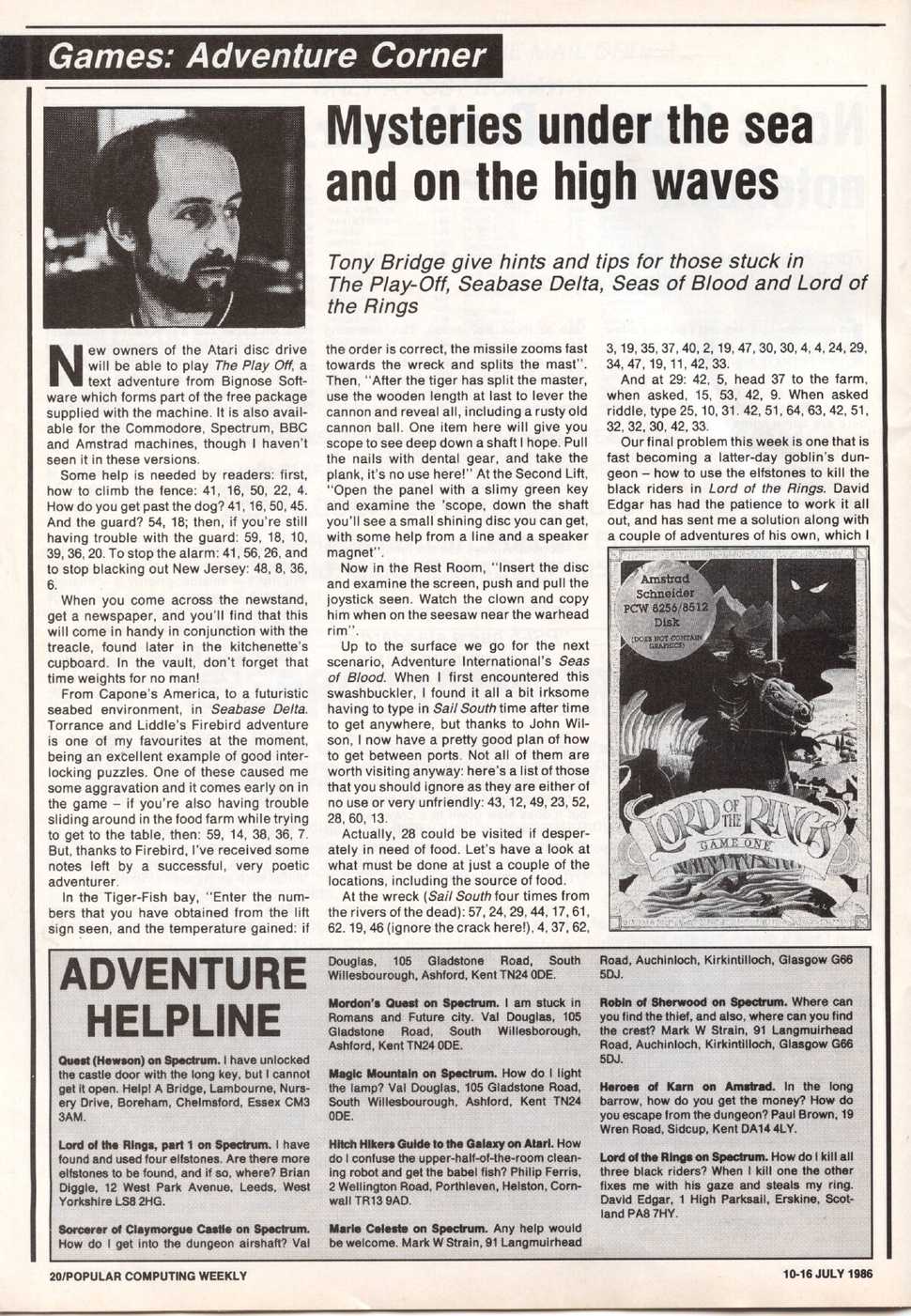 Games: Adventure Corner

Mysteries under the sea and on the high waves

Tony Bridge give hints and tips for those stuck in The Play-Off, Seabase Delta, Seas of Blood and Lord of the Rings

New owners of the Atari disc drive will be able to play The Play Off, a text adventure from Bignose Software which forms part of the free package supplied with the machine. It is also available for the Commodore, Spectrum, BBC and Amstrad machines, though I haven't seen it in these versions.

Some help is needed by readers: first, how to climb the fence: 41, 16, 50, 22, 4. How do you get past the dog? 41, 16, 50, 45. And the guard? 54, 18; then, if you're still having trouble with the guard: 59, 18, 10, 39, 36, 20. To stop the alarm: 41, 56, 26, and to stop blacking out New Jersey: 48, 8, 36, 6.

When you come across the newstand, get a newspaper, and you'll find that this will come in handy in conjunction with the treacle, found later in the kitchenette's cupboard. In the vault, don't forget that time weights for no man!

From Capone's America, to a futuristic seabed environment, in Seabase Delta. Torrance and Liddle's Firebird adventure is one of my favourites at the moment, being an excellent example of good interlocking puzzles. One of these caused me some aggravation and it comes early on in the game – if you're also having trouble sliding around in the food farm while trying to get to the table, then: 59, 14, 38, 36, 7. But, thanks to Firebird, I've received some notes left by a successful, very poetic adventurer.

In the Tiger-Fish bay, "Enter the numbers that you have obtained from the lift sign seen, and the temperature gained: if the order is correct, the missile zooms fast towards the wreck and splits the mast". Then, "After the tiger has split the master, use the wooden length at last to lever the cannon and reveal all, including a rusty old cannon ball. One item here will give you scope to see deep down a shaft I hope. Pull the nails with dental gear, and take the plank, it's no use here!" At the Second Lift, "Open the panel with a slimy green key and examine the 'scope, down the shaft you'll see a small shining disc you can get, with some help from a line and a speaker magnet".

Now in the Rest Room, "Insert the disc and examine the screen, push and pull the joystick seen. Watch the clown and copy him when on the seesaw near the warhead rim".

Up to the surface we go for the next scenario, Adventure International's Seas of Blood. When I first encountered this swashbuckler, I found it all a bit irksome having to type in Sail South time after time to get anywhere, but thanks to John Wilson, I now have a pretty good plan of how to get between ports. Not all of them are worth visiting anyway: here's a list of those that you should ignore as they are either of no use or very unfriendly: 43, 12, 49, 23, 52, 28, 60, 13.

Actually, 28 could be visited if desperately in need of food. Let's have a look at what must be done at just a couple of the locations, including the source of food.

At the wreck (Sail South four times from the rivers of the dead): 57, 24, 29, 44, 17, 61, 62. 19, 46 (ignore the crack here!), 4, 37, 62, 3, 19, 35, 37, 40, 2, 19, 47, 30, 30, 4, 4, 24, 29, 34, 47, 19, 11, 42, 33.

And at 29: 42, 5, head 37 to the farm, when asked, 15, 53, 42, 9. When asked riddle, type 25, 10, 31. 42, 51, 64, 63, 42, 51, 32, 32, 30, 42, 33.

Our final problem this week is one that is fast becoming a latter-day goblin's dungeon – how to use the elfstones to kill the black riders in Lord of the Rings. David Edgar has had the patience to work it all out, and has sent me a solution along with a couple of adventures of his own, which I

Amstrad Schneider PCW 8256/8512 Disk (DOES NOT CONTAIN GRAPHICS)

LORD OF THE RINGS GAME ONE

ADVENTURE HELPLINE

Quest (Hewson) on Spectrum. I have unlocked the castle door with the long key, but I cannot get it open. Help! A Bridge, Lambourne, Nursery Drive, Boreham, Chelmsford, Essex CM3 3AM.

Lord of the Rings, part 1 on Spectrum. I have found and used four elfstones. Are there more elfstones to be found, and if so, where? Brian Diggle, 12 West Park Avenue, Leeds, West Yorkshire LS8 2HG.

Sorcerer of Claymorgue Castle on Spectrum. How do I get into the dungeon airshaft? Val Douglas, 105 Gladstone Road, South Willesbourough, Ashford, Kent TN24 0DE.

Mordon's Quest on Spectrum. I am stuck in Romans and Future city. Val Douglas, 105 Gladstone Road, South Willesborough, Ashford, Kent TN24 0DE.

Magic Mountain on Spectrum. How do I light the lamp? Val Douglas, 105 Gladstone Road, South Willesbourough, Ashford, Kent TN24 0DE.

Hitch Hikers Guide to the Galaxy on Atari. How do I confuse the upper-half-of-the-room cleaning robot and get the babel fish? Philip Ferris, 2 Wellington Road, Porthleven, Helston, Cornwall TR13 9AD.

Marie Celeste on Spectrum. Any help would be welcome. Mark W Strain, 91 Langmuirhead Road, Auchinloch, Kirkintilloch, Glasgow G66 5DJ.

Robin of Sherwood on Spectrum. Where can you find the thief, and also, where can you find the crest? Mark W Strain, 91 Langmuirhead Road, Auchinloch, Kirkintilloch, Glasgow G66 5DJ.

Heroes of Karn on Amstrad. In the long barrow, how do you get the money? How do you escape from the dungeon? Paul Brown, 19 Wren Road, Sidcup, Kent DA14 4LY.

Lord of the Rings on Spectrum. How do I kill all three black riders? When I kill one the other fixes me with his gaze and steals my ring. David Edgar, 1 High Parksail, Erskine, Scotland PA8 7HY.

20/POPULAR COMPUTING WEEKLY

10-16 JULY 1986